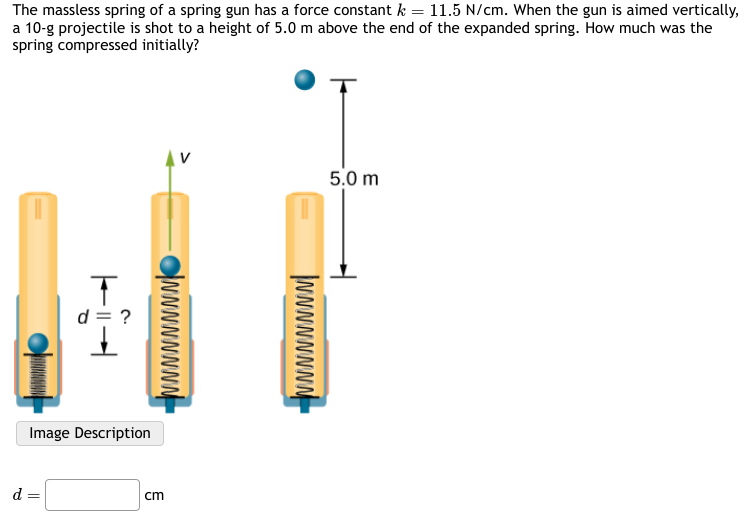 The massless spring of a spring gun has a force constant $k = 11.5$ N/cm. When the gun is aimed vertically, a 10-g projectile is shot to a height of 5.0 m above the end of the expanded spring. How much was the spring compressed initially?

$v$

5.0 m

$d = ?$

Image Description

$d =$ cm